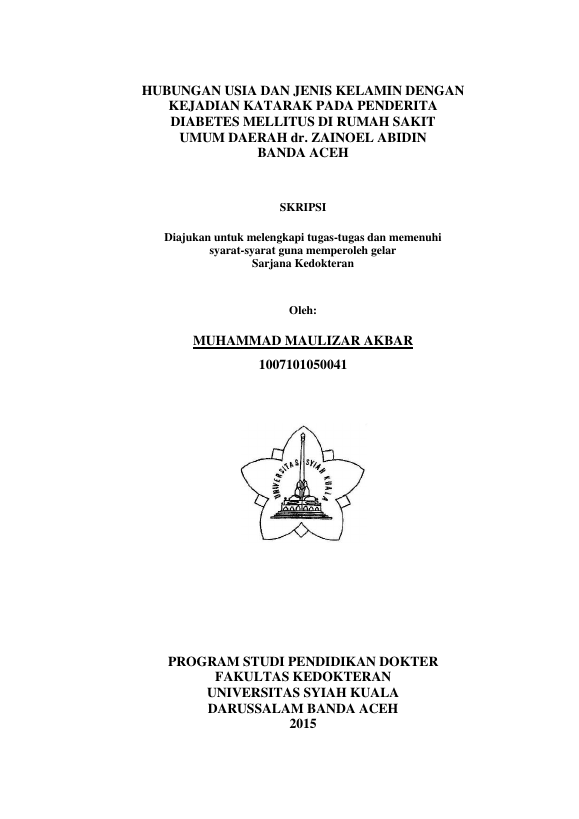 HUBUNGAN USIA DAN JENIS KELAMIN DENGAN KEJADIAN KATARAK PADA PENDERITA DIABETES MELLITUS DI RUMAH SAKIT UMUM DAERAH dr. ZAINOEL ABIDIN BANDA ACEH

SKRIPSI

Diajukan untuk melengkapi tugas-tugas dan memenuhi syarat-syarat guna memperoleh gelar Sarjana Kedokteran

Oleh:

MUHAMMAD MAULIZAR AKBAR

1007101050041

UNIVERSITAS SYIAH KUALA

PROGRAM STUDI PENDIDIKAN DOKTER
FAKULTAS KEDOKTERAN
UNIVERSITAS SYIAH KUALA
DARUSSALAM BANDA ACEH
2015